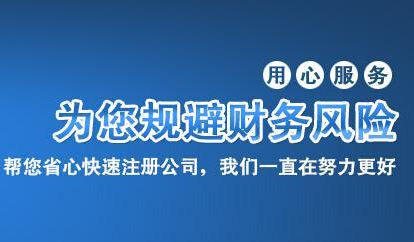 用心服务

为您规避财务风险

帮您省心快速注册公司，我们一直在努力更好